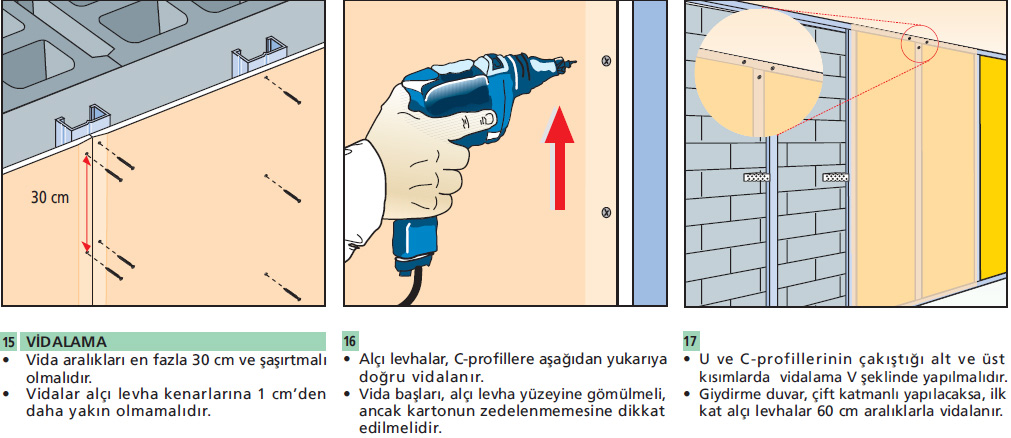 30 cm

15 VİDALAMA
• Vida aralıkları en fazla 30 cm ve şaşırtmalı olmalıdır.
• Vidalar alçı levha kenarlarına 1 cm'den daha yakın olmamalıdır.

16
• Alçı levhalar, C-profillere aşağıdan yukarıya doğru vidalanır.
• Vida başları, alçı levha yüzeyine gömülmeli, ancak kartonun zedelenmemesine dikkat edilmelidir.

17
• U ve C-profillerinin çakıştığı alt ve üst kısımlarda vidalama V şeklinde yapılmalıdır.
• Giydirme duvar, çift katmanlı yapılacaksa, ilk kat alçı levhalar 60 cm aralıklarla vidalanır.